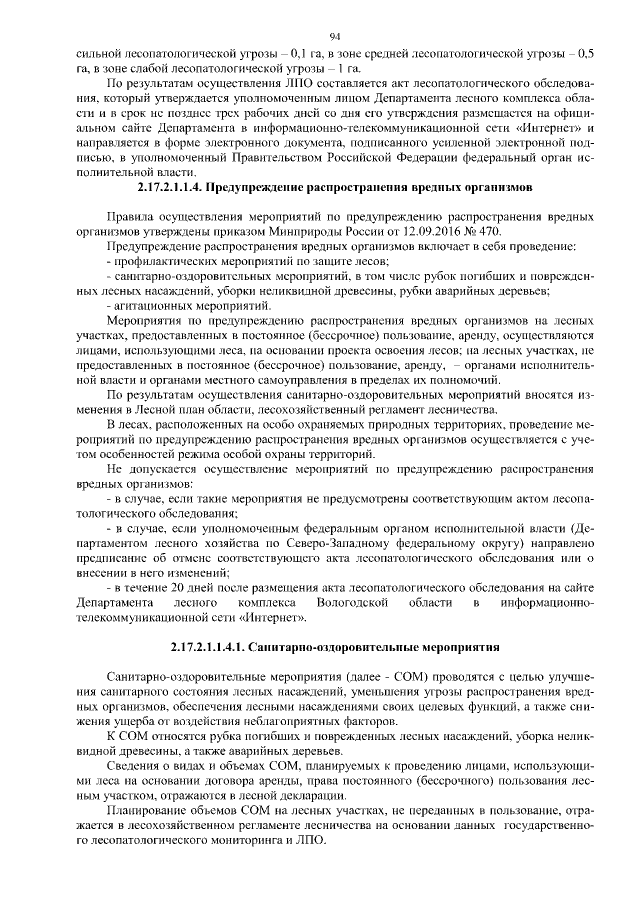 94

сильной лесопатологической угрозы – 0,1 га, в зоне средней лесопатологической угрозы – 0,5 га, в зоне слабой лесопатологической угрозы – 1 га.

По результатам осуществления ЛПО составляется акт лесопатологического обследования, который утверждается уполномоченным лицом Департамента лесного комплекса области и в срок не позднее трех рабочих дней со дня его утверждения размещается на официальном сайте Департамента в информационно-телекоммуникационной сети «Интернет» и направляется в форме электронного документа, подписанного усиленной электронной подписью, в уполномоченный Правительством Российской Федерации федеральный орган исполнительной власти.

2.17.2.1.1.4. Предупреждение распространения вредных организмов

Правила осуществления мероприятий по предупреждению распространения вредных организмов утверждены приказом Минприроды России от 12.09.2016 № 470.

Предупреждение распространения вредных организмов включает в себя проведение:
- профилактических мероприятий по защите лесов;
- санитарно-оздоровительных мероприятий, в том числе рубок погибших и поврежденных лесных насаждений, уборки неликвидной древесины, рубки аварийных деревьев;
- агитационных мероприятий.

Мероприятия по предупреждению распространения вредных организмов на лесных участках, предоставленных в постоянное (бессрочное) пользование, аренду, осуществляются лицами, использующими леса, на основании проекта освоения лесов; на лесных участках, не предоставленных в постоянное (бессрочное) пользование, аренду, – органами исполнительной власти и органами местного самоуправления в пределах их полномочий.

По результатам осуществления санитарно-оздоровительных мероприятий вносятся изменения в Лесной план области, лесохозяйственный регламент лесничества.

В лесах, расположенных на особо охраняемых природных территориях, проведение мероприятий по предупреждению распространения вредных организмов осуществляется с учетом особенностей режима особой охраны территорий.

Не допускается осуществление мероприятий по предупреждению распространения вредных организмов:
- в случае, если такие мероприятия не предусмотрены соответствующим актом лесопатологического обследования;
- в случае, если уполномоченным федеральным органом исполнительной власти (Департаментом лесного хозяйства по Северо-Западному федеральному округу) направлено предписание об отмене соответствующего акта лесопатологического обследования или о внесении в него изменений;
- в течение 20 дней после размещения акта лесопатологического обследования на сайте Департамента лесного комплекса Вологодской области в информационно-телекоммуникационной сети «Интернет».

2.17.2.1.1.4.1. Санитарно-оздоровительные мероприятия

Санитарно-оздоровительные мероприятия (далее - СОМ) проводятся с целью улучшения санитарного состояния лесных насаждений, уменьшения угрозы распространения вредных организмов, обеспечения лесными насаждениями своих целевых функций, а также снижения ущерба от воздействия неблагоприятных факторов.

К СОМ относятся рубка погибших и поврежденных лесных насаждений, уборка неликвидной древесины, а также аварийных деревьев.

Сведения о видах и объемах СОМ, планируемых к проведению лицами, использующими леса на основании договора аренды, права постоянного (бессрочного) пользования лесным участком, отражаются в лесной декларации.

Планирование объемов СОМ на лесных участках, не переданных в пользование, отражается в лесохозяйственном регламенте лесничества на основании данных государственного лесопатологического мониторинга и ЛПО.